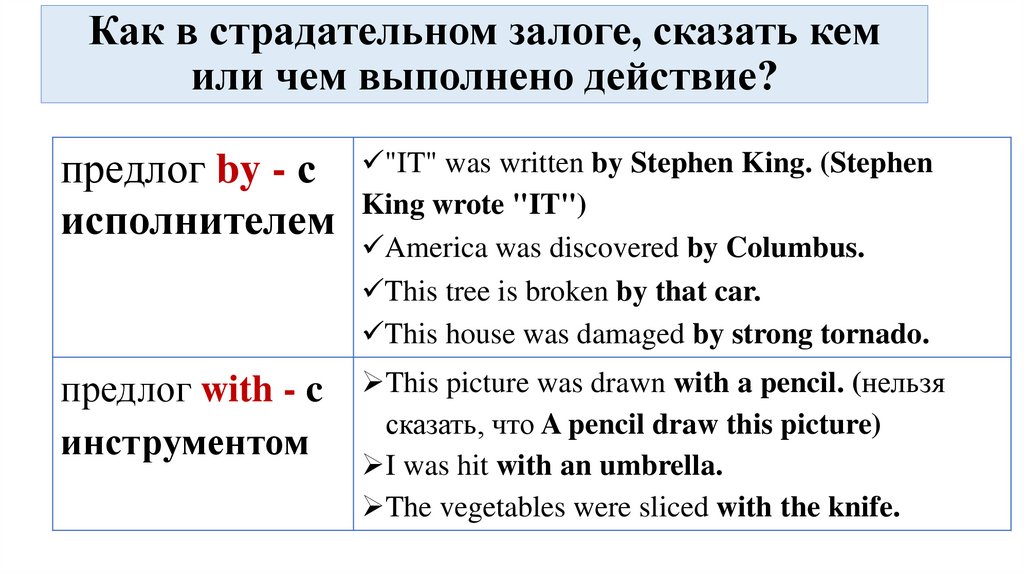 Как в страдательном залоге, сказать кем или чем выполнено действие?

| | |
|---|---|
| предлог by - с исполнителем | ✓"IT" was written by Stephen King. (Stephen King wrote "IT") ✓America was discovered by Columbus. ✓This tree is broken by that car. ✓This house was damaged by strong tornado. |
| предлог with - с инструментом | ➢This picture was drawn with a pencil. (нельзя сказать, что A pencil draw this picture) ➢I was hit with an umbrella. ➢The vegetables were sliced with the knife. |